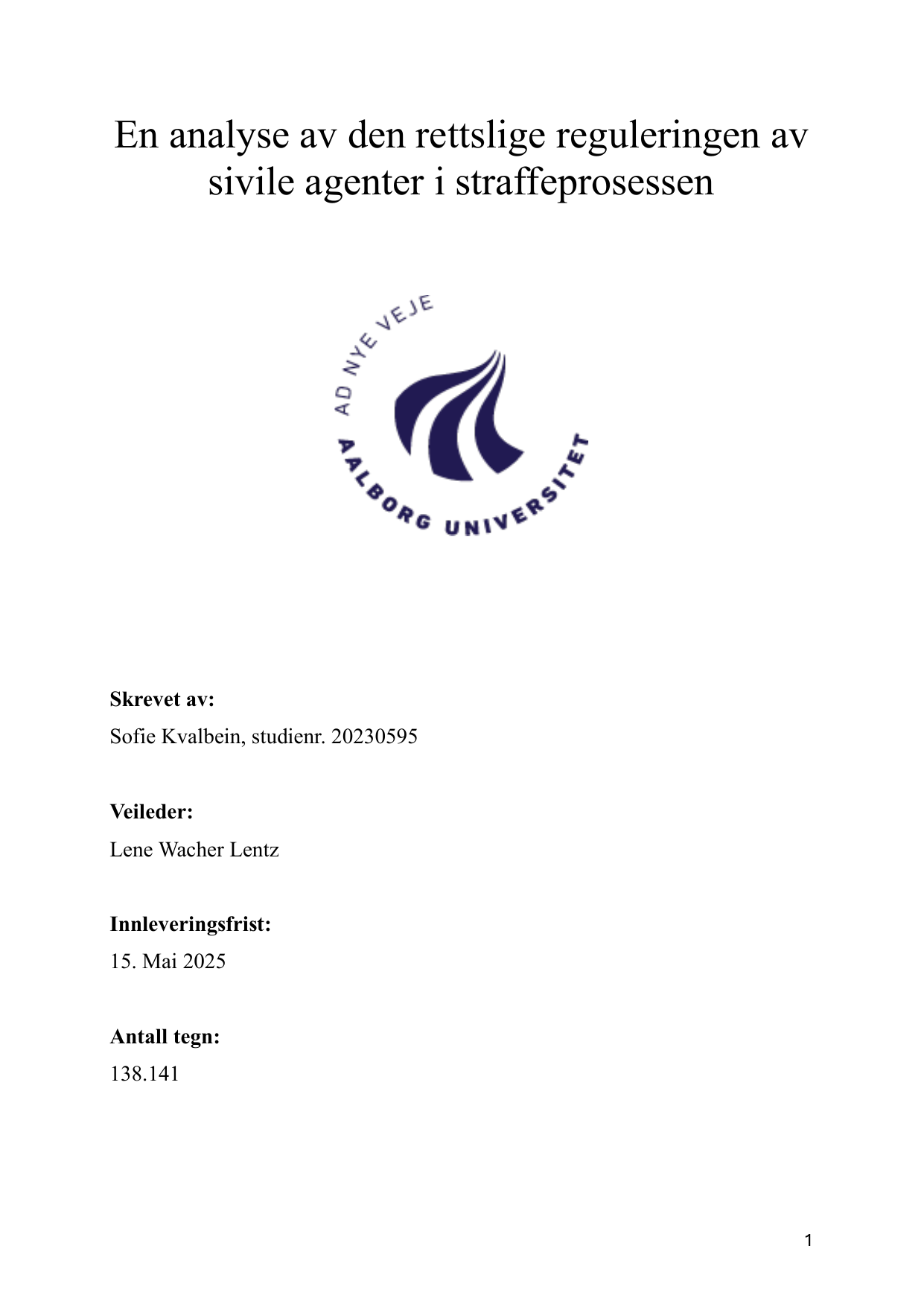 En analyse av den rettslige reguleringen av sivile agenter i straffeprosessen

AD NYE VEJE

AALBORG UNIVERSITET

**Skrevet av:**

Sofie Kvalbein, studienr. 20230595

**Veileder:**

Lene Wacher Lentz

**Innleveringsfrist:**

15. Mai 2025

**Antall tegn:**

138.141

1